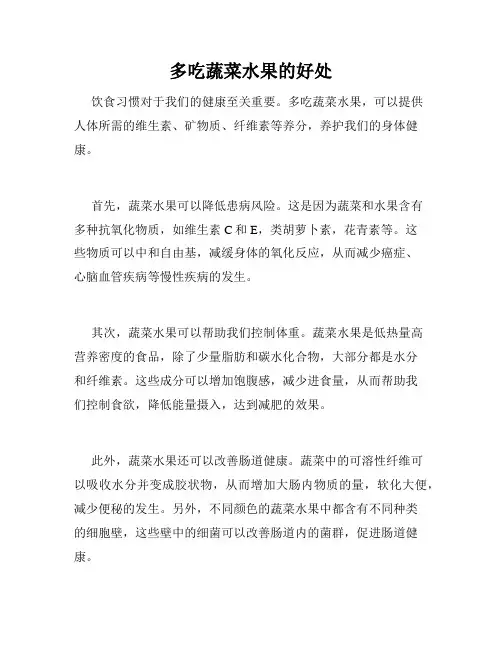 多吃蔬菜水果的好处

饮食习惯对于我们的健康至关重要。多吃蔬菜水果，可以提供人体所需的维生素、矿物质、纤维素等养分，养护我们的身体健康。

首先，蔬菜水果可以降低患病风险。这是因为蔬菜和水果含有多种抗氧化物质，如维生素 C 和 E，类胡萝卜素，花青素等。这些物质可以中和自由基，减缓身体的氧化反应，从而减少癌症、心脑血管疾病等慢性疾病的发生。

其次，蔬菜水果可以帮助我们控制体重。蔬菜水果是低热量高营养密度的食品，除了少量脂肪和碳水化合物，大部分都是水分和纤维素。这些成分可以增加饱腹感，减少进食量，从而帮助我们控制食欲，降低能量摄入，达到减肥的效果。

此外，蔬菜水果还可以改善肠道健康。蔬菜中的可溶性纤维可以吸收水分并变成胶状物，从而增加大肠内物质的量，软化大便，减少便秘的发生。另外，不同颜色的蔬菜水果中都含有不同种类的细胞壁，这些壁中的细菌可以改善肠道内的菌群，促进肠道健康。